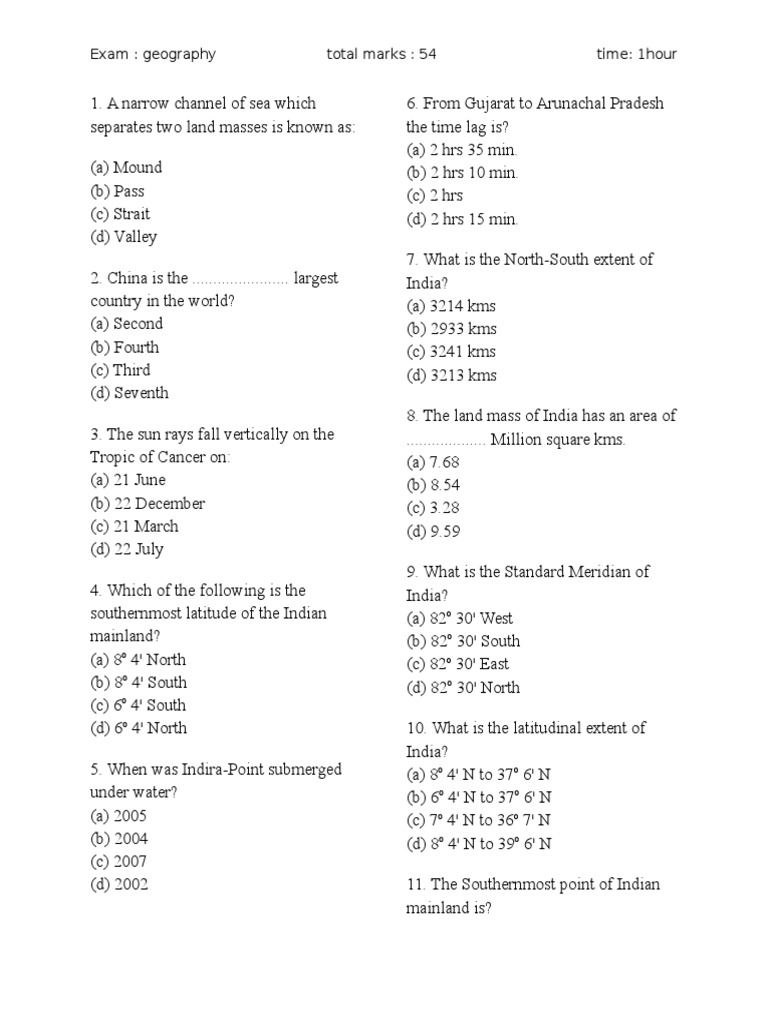 Exam : geography total marks : 54 time: 1hour

1. A narrow channel of sea which separates two land masses is known as:

(a) Mound
(b) Pass
(c) Strait
(d) Valley

2. China is the ...................... largest country in the world?
(a) Second
(b) Fourth
(c) Third
(d) Seventh

3. The sun rays fall vertically on the Tropic of Cancer on:
(a) 21 June
(b) 22 December
(c) 21 March
(d) 22 July

4. Which of the following is the southernmost latitude of the Indian mainland?
(a) 8° 4' North
(b) 8° 4' South
(c) 6° 4' South
(d) 6° 4' North

5. When was Indira-Point submerged under water?
(a) 2005
(b) 2004
(c) 2007
(d) 2002

6. From Gujarat to Arunachal Pradesh the time lag is?
(a) 2 hrs 35 min.
(b) 2 hrs 10 min.
(c) 2 hrs
(d) 2 hrs 15 min.

7. What is the North-South extent of India?
(a) 3214 kms
(b) 2933 kms
(c) 3241 kms
(d) 3213 kms

8. The land mass of India has an area of .................. Million square kms.
(a) 7.68
(b) 8.54
(c) 3.28
(d) 9.59

9. What is the Standard Meridian of India?
(a) 82° 30' West
(b) 82° 30' South
(c) 82° 30' East
(d) 82° 30' North

10. What is the latitudinal extent of India?
(a) 8° 4' N to 37° 6' N
(b) 6° 4' N to 37° 6' N
(c) 7° 4' N to 36° 7' N
(d) 8° 4' N to 39° 6' N

11. The Southernmost point of Indian mainland is?